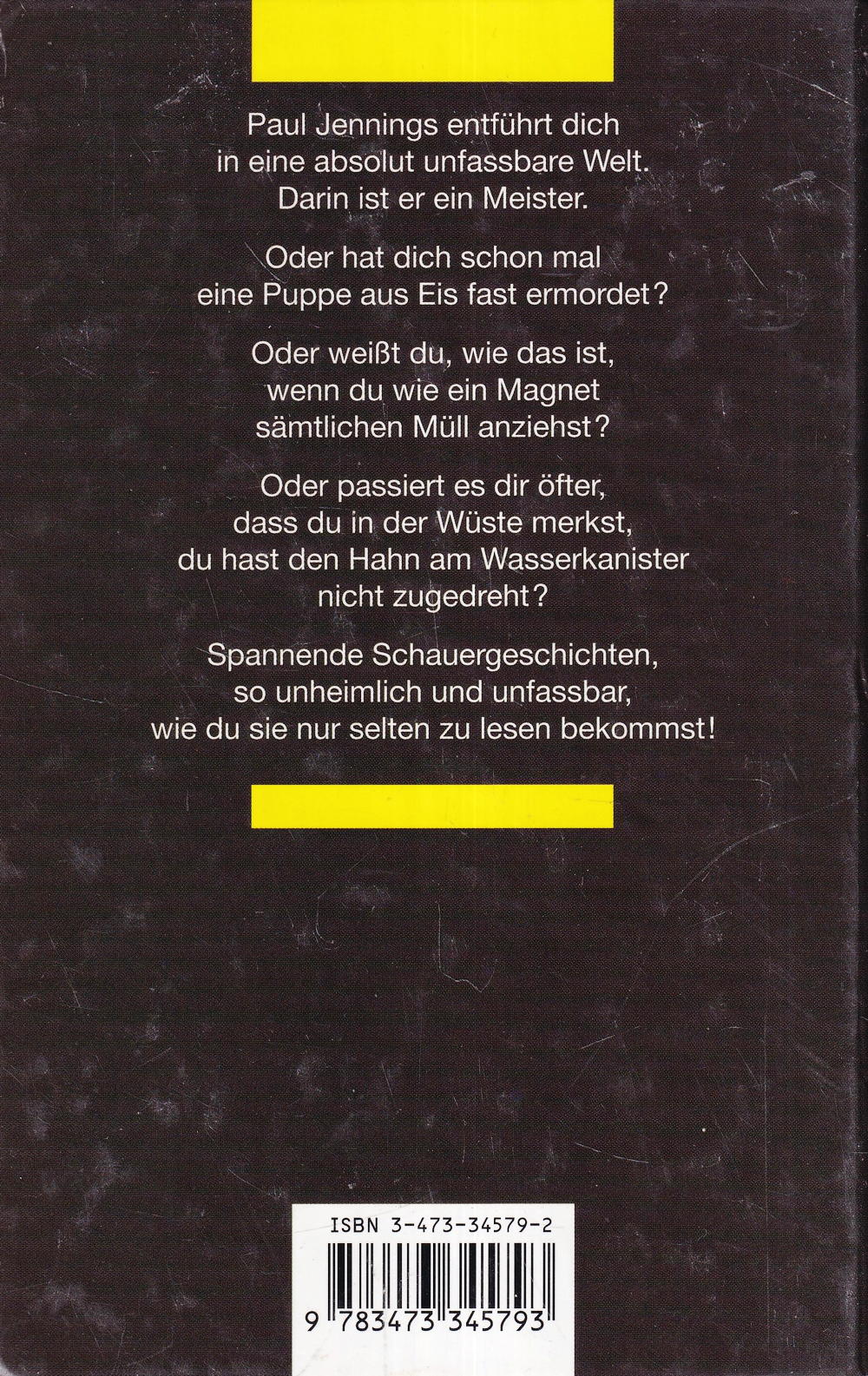 Paul Jennings entführt dich in eine absolut unfassbare Welt. Darin ist er ein Meister.

Oder hat dich schon mal eine Puppe aus Eis fast ermordet?

Oder weißt du, wie das ist, wenn du wie ein Magnet sämtlichen Müll anziehst?

Oder passiert es dir öfter, dass du in der Wüste merkst, du hast den Hahn am Wasserkanister nicht zugedreht?

Spannende Schauergeschichten, so unheimlich und unfassbar, wie du sie nur selten zu lesen bekommst!

ISBN 3-473-34579-2

9 783473 345793